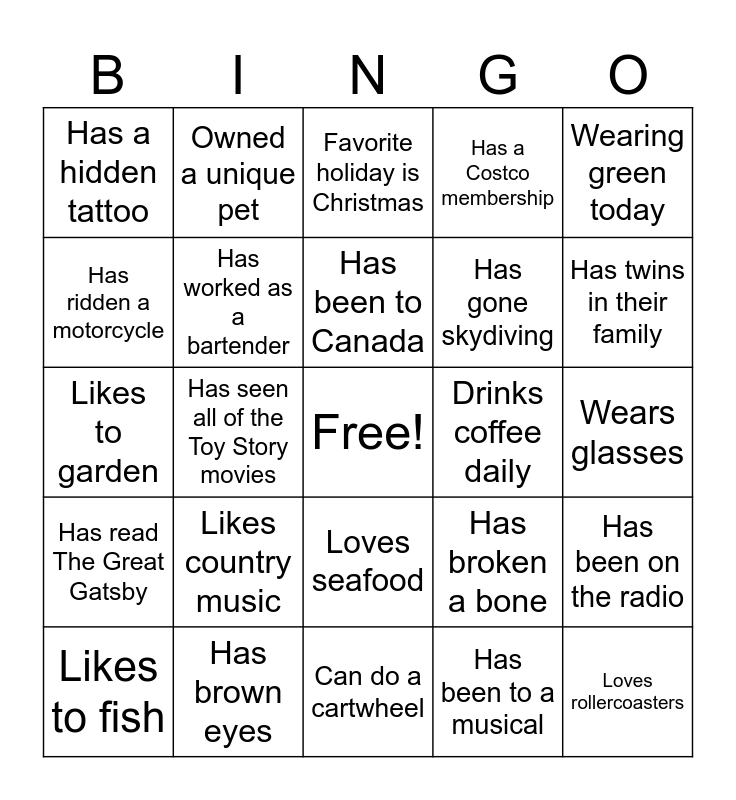 | B | I | N | G | O |
|---|---|---|---|---|
| Has a hidden tattoo | Owned a unique pet | Favorite holiday is Christmas | Has a Costco membership | Wearing green today |
| Has ridden a motorcycle | Has worked as a bartender | Has been to Canada | Has gone skydiving | Has twins in their family |
| Likes to garden | Has seen all of the Toy Story movies | Free! | Drinks coffee daily | Wears glasses |
| Has read The Great Gatsby | Likes country music | Loves seafood | Has broken a bone | Has been on the radio |
| Likes to fish | Has brown eyes | Can do a cartwheel | Has been to a musical | Loves rollercoasters |